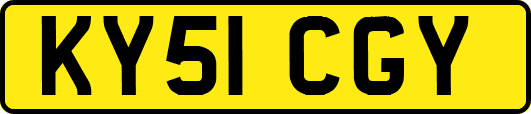 KY51 CGY